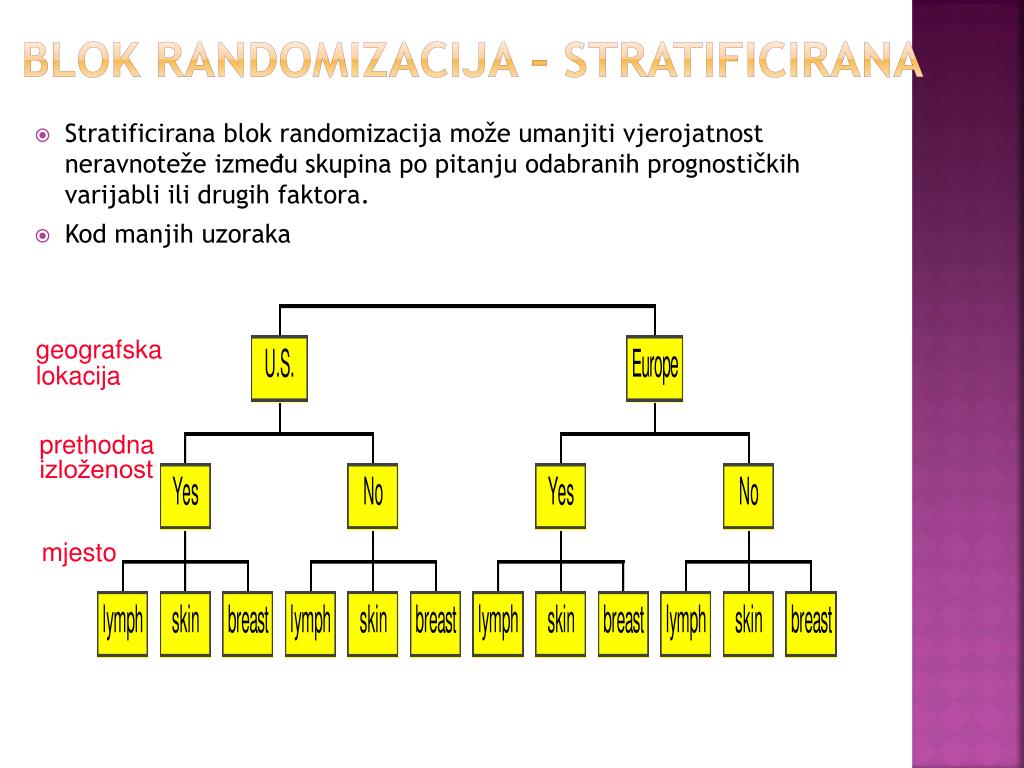 BLOK RANDOMIZACIJA – STRATIFICIRANA

Stratificirana blok randomizacija može umanjiti vjerojatnost neravnoteže između skupina po pitanju odabranih prognostičkih varijabli ili drugih faktora.

Kod manjih uzoraka

geografska lokacija

U.S.

Europe

prethodna izloženost

Yes

No

Yes

No

mjesto

lymph

skin

breast

lymph

skin

breast

lymph

skin

breast

lymph

skin

breast